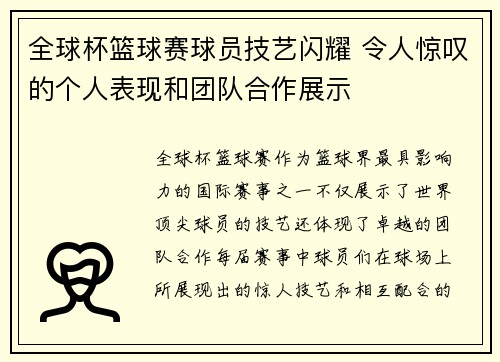 全球杯篮球赛球员技艺闪耀 令人惊叹的个人表现和团队合作展示

全球杯篮球赛作为篮球界最具影响力的国际赛事之一不仅展示了世界顶尖球员的技艺还体现了卓越的团队合作每届赛事中球员们在球场上所展现出的惊人技艺和相互配合的